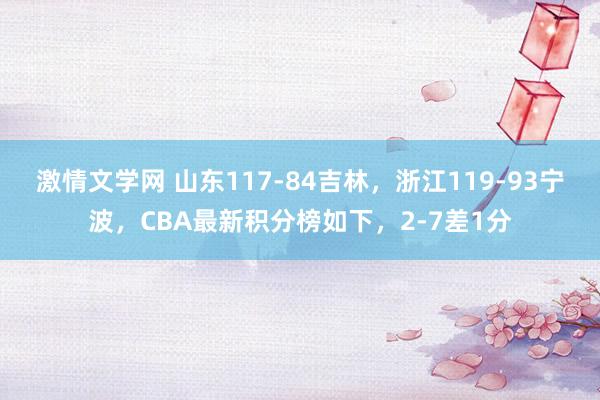 激情文学网 山东117-84吉林，浙江119-93宁波，CBA最新积分榜如下，2-7差1分